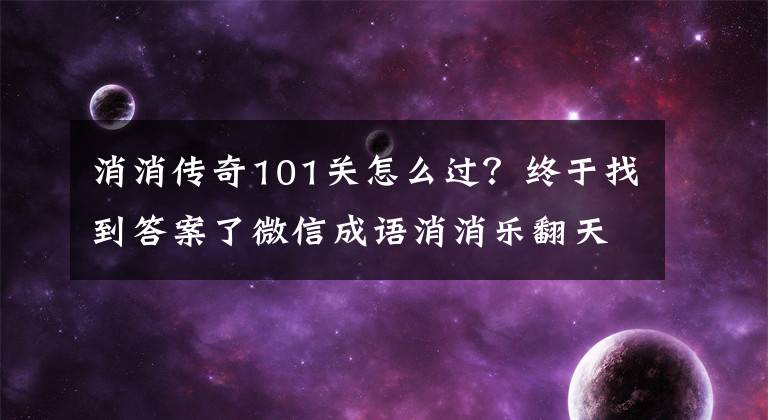 消消传奇101关怎么过？终于找到答案了微信成语消消乐翻天